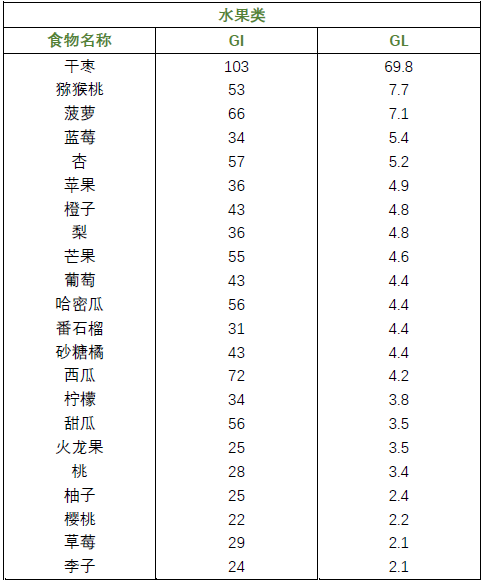 水果类

| 食物名称 | GI | GL |
|---|---|---|
| 干枣 | 103 | 69.8 |
| 猕猴桃 | 53 | 7.7 |
| 菠萝 | 66 | 7.1 |
| 蓝莓 | 34 | 5.4 |
| 杏 | 57 | 5.2 |
| 苹果 | 36 | 4.9 |
| 橙子 | 43 | 4.8 |
| 梨 | 36 | 4.8 |
| 芒果 | 55 | 4.6 |
| 葡萄 | 43 | 4.4 |
| 哈密瓜 | 56 | 4.4 |
| 番石榴 | 31 | 4.4 |
| 砂糖橘 | 43 | 4.4 |
| 西瓜 | 72 | 4.2 |
| 柠檬 | 34 | 3.8 |
| 甜瓜 | 56 | 3.5 |
| 火龙果 | 25 | 3.5 |
| 桃 | 28 | 3.4 |
| 柚子 | 25 | 2.4 |
| 樱桃 | 22 | 2.2 |
| 草莓 | 29 | 2.1 |
| 李子 | 24 | 2.1 |